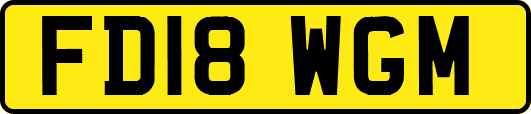 FD18 WGM